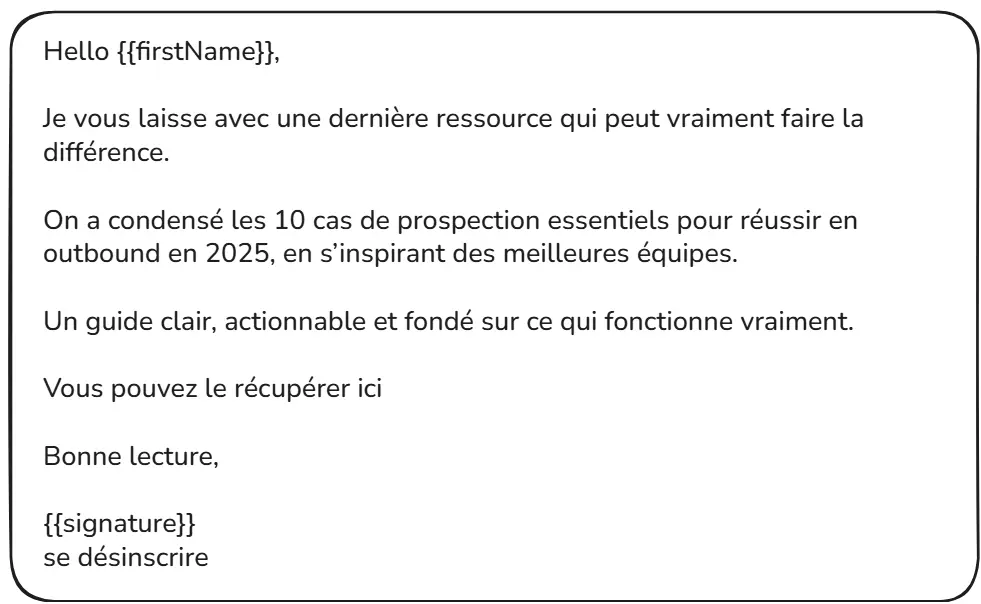 Hello {{firstName}},

Je vous laisse avec une dernière ressource qui peut vraiment faire la différence.

On a condensé les 10 cas de prospection essentiels pour réussir en outbound en 2025, en s'inspirant des meilleures équipes.

Un guide clair, actionnable et fondé sur ce qui fonctionne vraiment.

Vous pouvez le récupérer ici

Bonne lecture,

{{signature}}
se désinscrire